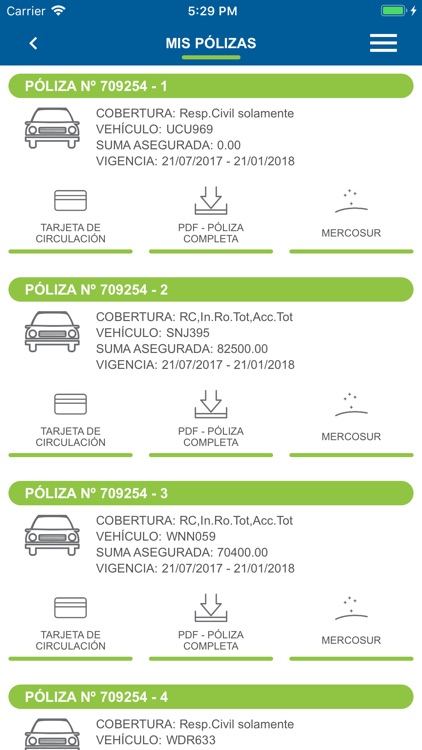 Carrier 5:29 PM

MIS PÓLIZAS

PÓLIZA Nº 709254 - 1

COBERTURA: Resp.Civil solamente
VEHÍCULO: UCU969
SUMA ASEGURADA: 0.00
VIGENCIA: 21/07/2017 - 21/01/2018

TARJETA DE CIRCULACIÓN

PDF - PÓLIZA COMPLETA

MERCOSUR

PÓLIZA Nº 709254 - 2

COBERTURA: RC,In.Ro.Tot,Acc.Tot
VEHÍCULO: SNJ395
SUMA ASEGURADA: 82500.00
VIGENCIA: 21/07/2017 - 21/01/2018

TARJETA DE CIRCULACIÓN

PDF - PÓLIZA COMPLETA

MERCOSUR

PÓLIZA Nº 709254 - 3

COBERTURA: RC,In.Ro.Tot,Acc.Tot
VEHÍCULO: WNN059
SUMA ASEGURADA: 70400.00
VIGENCIA: 21/07/2017 - 21/01/2018

TARJETA DE CIRCULACIÓN

PDF - PÓLIZA COMPLETA

MERCOSUR

PÓLIZA Nº 709254 - 4

COBERTURA: Resp.Civil solamente
VEHÍCULO: WDR633